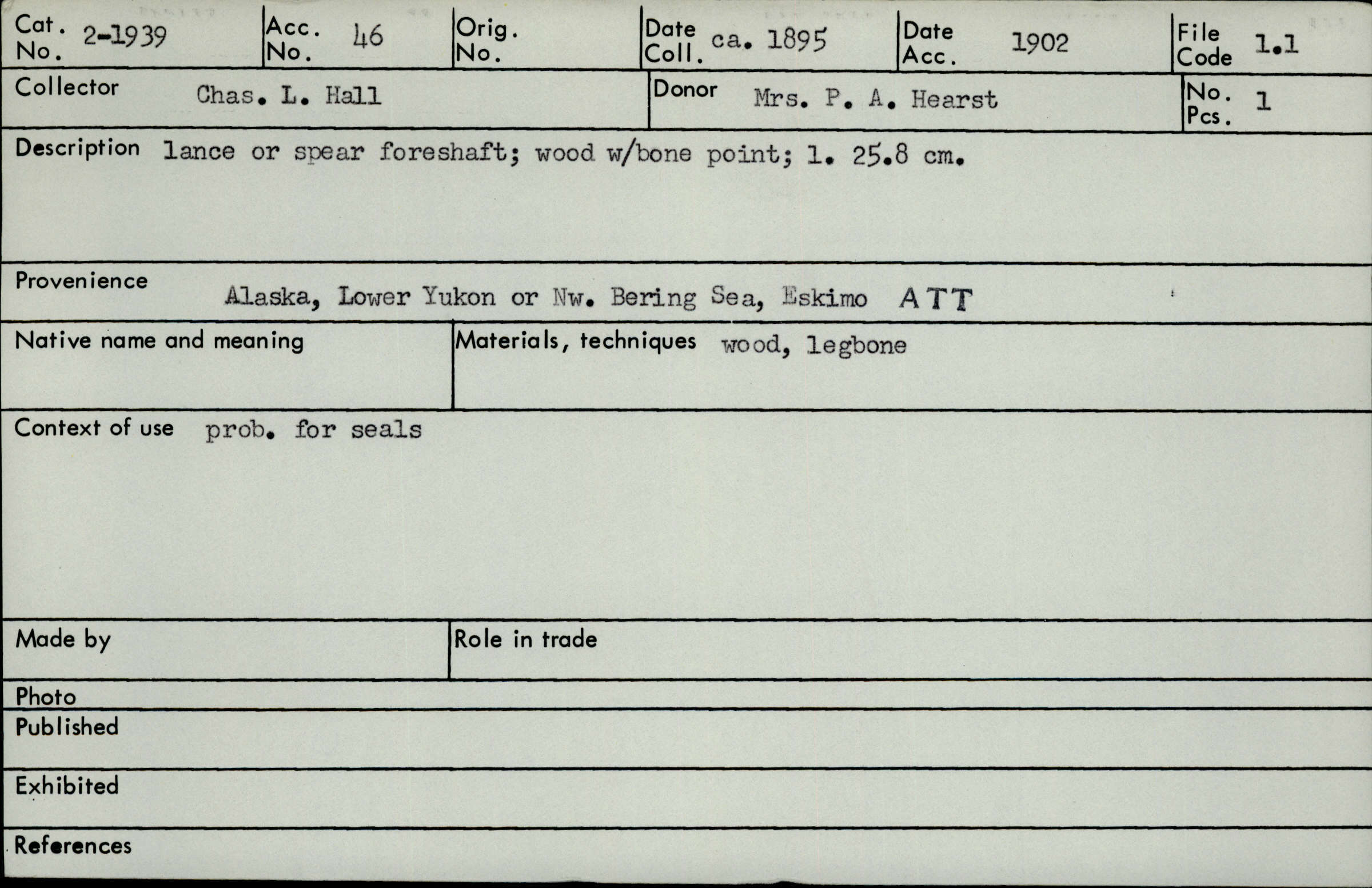 Cat. No. 2-1939
Acc. No. 46
Orig. No.
Date Coll. ca. 1895
Date Acc. 1902
File Code 1.1

Collector Chas. L. Hall
Donor Mrs. P. A. Hearst
No. Pcs. 1

Description lance or spear foreshaft; wood w/bone point; l. 25.8 cm.

Provenience Alaska, Lower Yukon or Nw. Bering Sea, Eskimo ATT

Native name and meaning

Materials, techniques wood, legbone

Context of use prob. for seals

Made by

Role in trade

Photo

Published

Exhibited

References